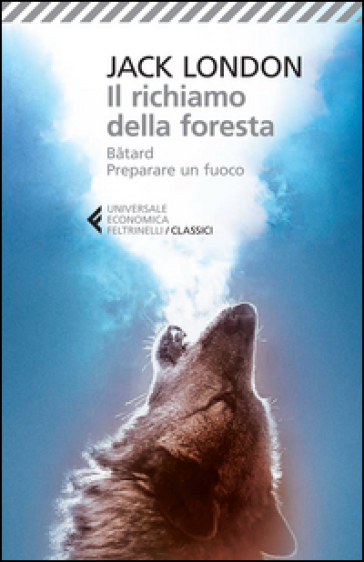 JACK LONDON
Il richiamo della foresta
Bâtard
Preparare un fuoco

UNIVERSALE
ECONOMICA
FELTRINELLI / CLASSICI